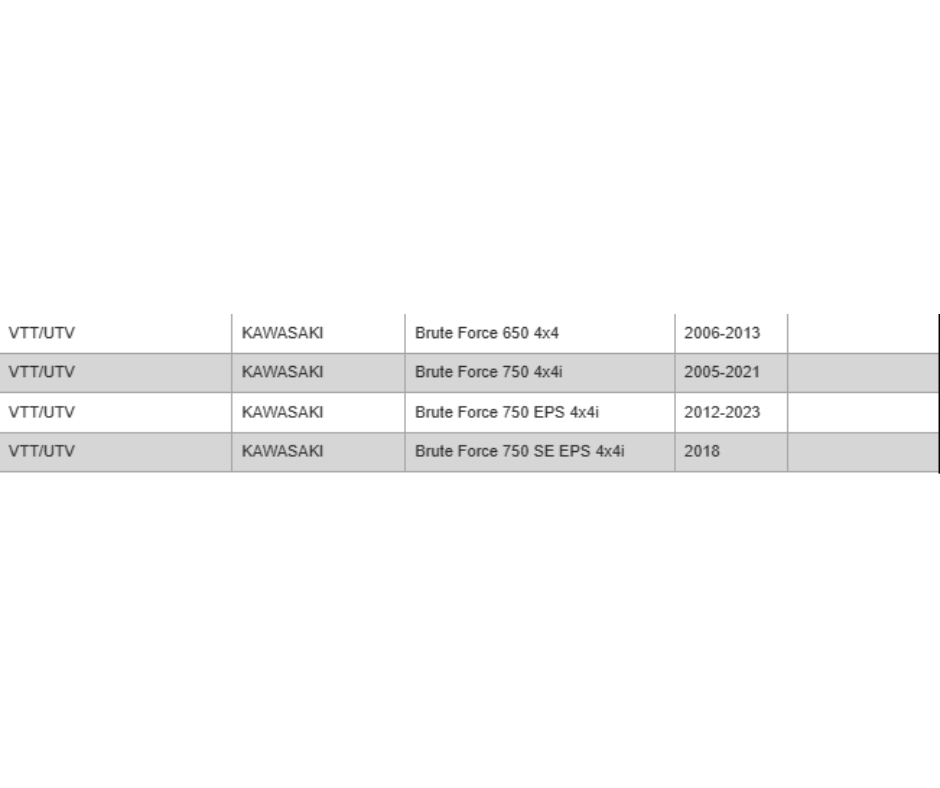 | VTT/UTV | KAWASAKI | Brute Force 650 4x4 | 2006-2013 | |
|---|---|---|---|---|
| VTT/UTV | KAWASAKI | Brute Force 750 4x4i | 2005-2021 | |
| VTT/UTV | KAWASAKI | Brute Force 750 EPS 4x4i | 2012-2023 | |
| VTT/UTV | KAWASAKI | Brute Force 750 SE EPS 4x4i | 2018 | |